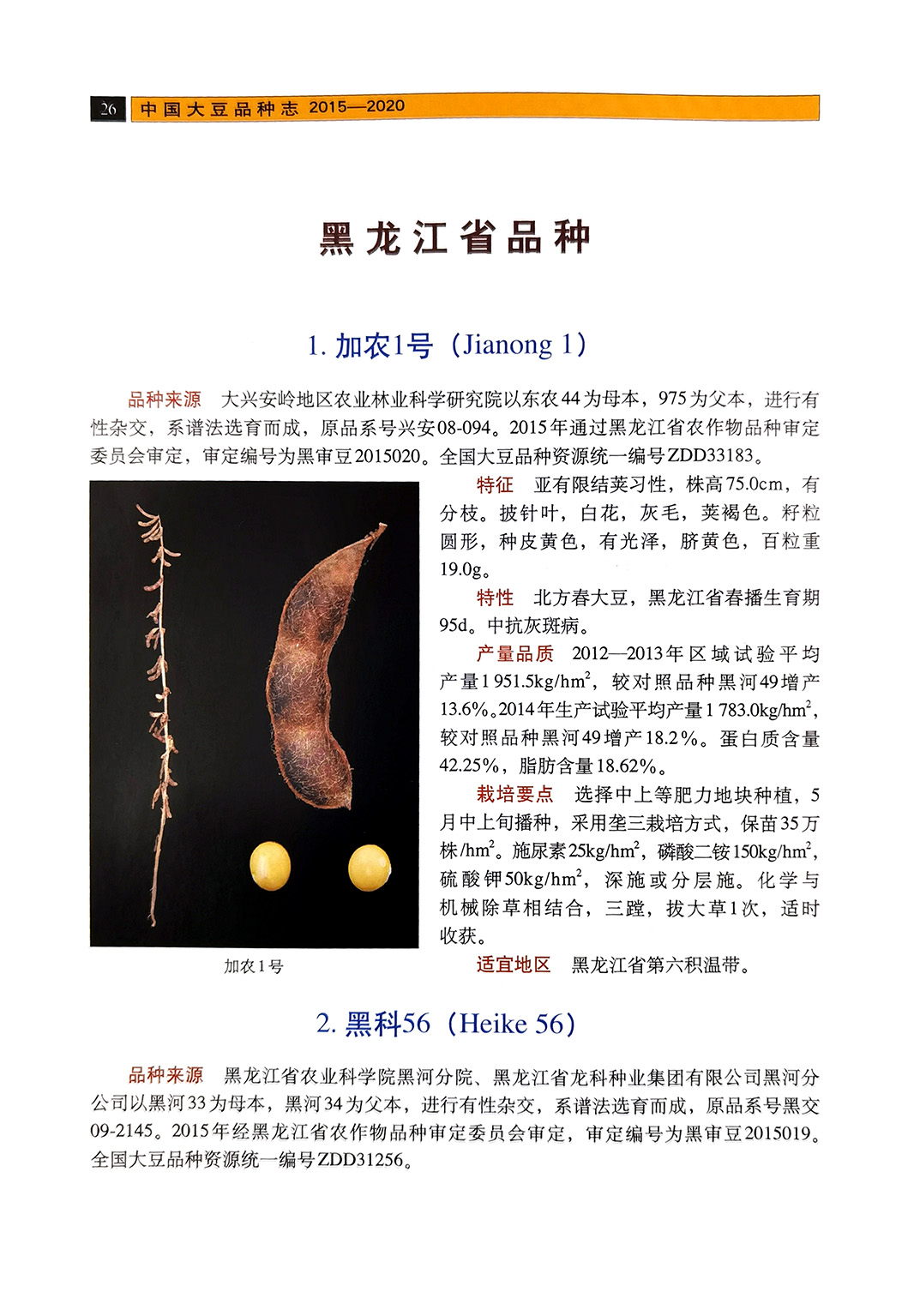 26 中国大豆品种志 2015—2020

黑龙江省品种

1. 加农1号（Jianong 1）

品种来源　大兴安岭地区农业林业科学研究院以东农44为母本，975为父本，进行有性杂交，系谱法选育而成，原品系号兴安08-094。2015年通过黑龙江省农作物品种审定委员会审定，审定编号为黑审豆2015020。全国大豆品种资源统一编号ZDD33183。

特征　亚有限结荚习性，株高75.0cm，有分枝。披针叶，白花，灰毛，荚褐色。籽粒圆形，种皮黄色，有光泽，脐黄色，百粒重19.0g。

特性　北方春大豆，黑龙江省春播生育期95d。中抗灰斑病。

产量品质　2012—2013年区域试验平均产量1 951.5kg/hm$^2$，较对照品种黑河49增产13.6%。2014年生产试验平均产量1 783.0kg/hm$^2$，较对照品种黑河49增产18.2%。蛋白质含量42.25%，脂肪含量18.62%。

栽培要点　选择中上等肥力地块种植，5月中上旬播种，采用垄三栽培方式，保苗35万株/hm$^2$。施尿素25kg/hm$^2$，磷酸二铵150kg/hm$^2$，硫酸钾50kg/hm$^2$，深施或分层施。化学与机械除草相结合，三蹚，拔大草1次，适时收获。

适宜地区　黑龙江省第六积温带。

加农1号

2. 黑科56（Heike 56）

品种来源　黑龙江省农业科学院黑河分院、黑龙江省龙科种业集团有限公司黑河分公司以黑河33为母本，黑河34为父本，进行有性杂交，系谱法选育而成，原品系号黑交09-2145。2015年经黑龙江省农作物品种审定委员会审定，审定编号为黑审豆2015019。全国大豆品种资源统一编号ZDD31256。